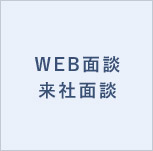 WEB面談
来社面談